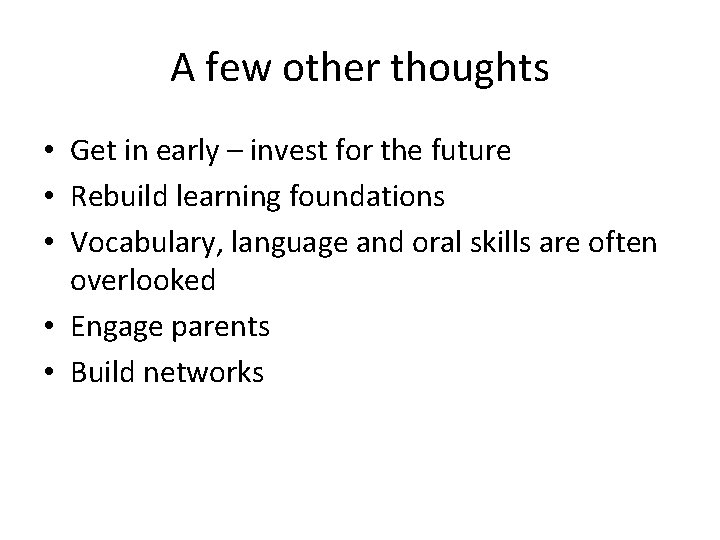 A few other thoughts

• Get in early – invest for the future
• Rebuild learning foundations
• Vocabulary, language and oral skills are often overlooked
• Engage parents
• Build networks